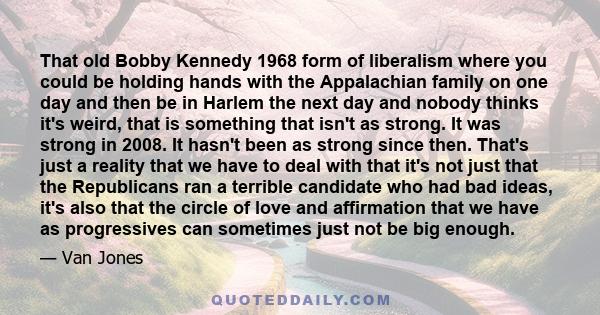 That old Bobby Kennedy 1968 form of liberalism where you could be holding hands with the Appalachian family on one day and then be in Harlem the next day and nobody thinks it's weird, that is something that isn't as strong. It was strong in 2008. It hasn't been as strong since then. That's just a reality that we have to deal with that it's not just that the Republicans ran a terrible candidate who had bad ideas, it's also that the circle of love and affirmation that we have as progressives can sometimes just not be big enough.

— Van Jones

QUOTEDDAILY.COM